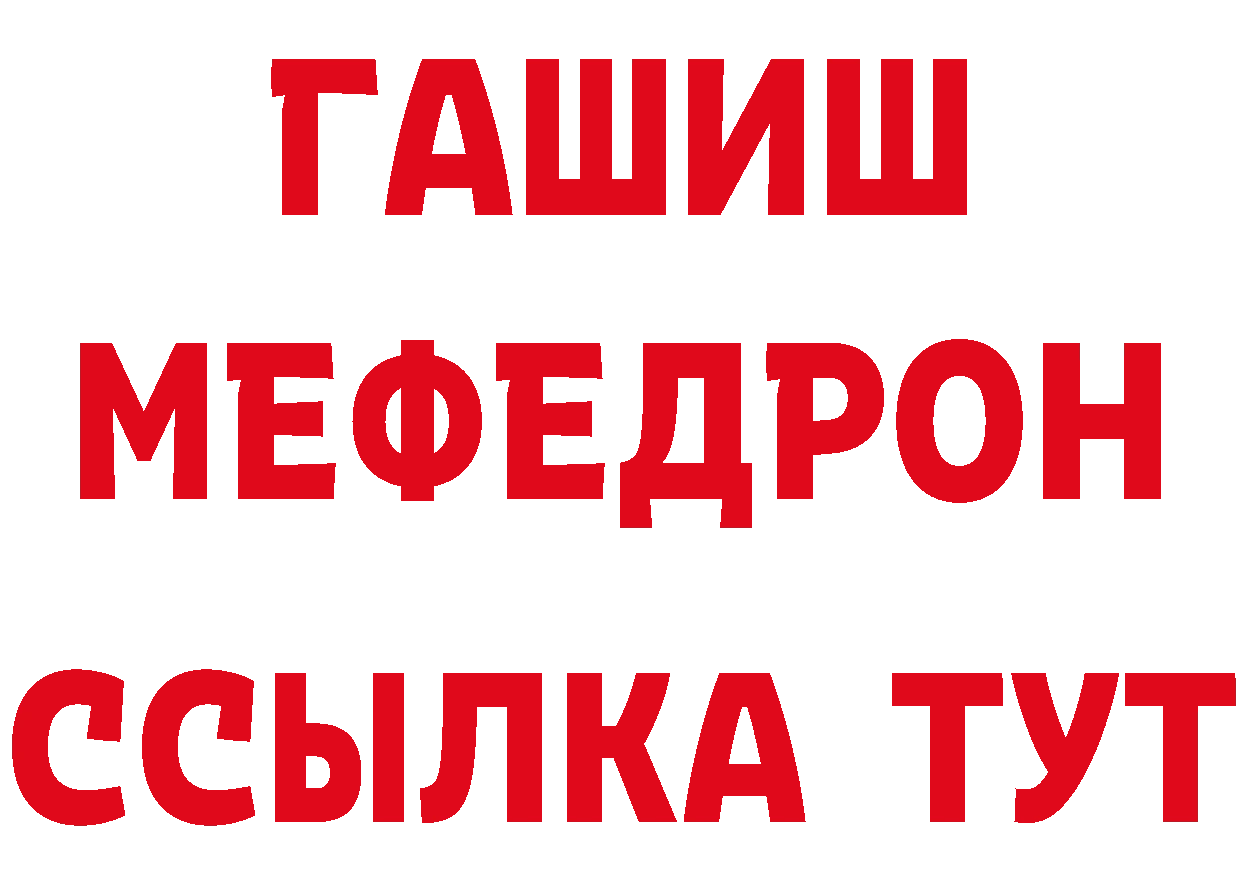 ГАШИШ
МЕФЕДРОН
ССЫЛКА ТУТ